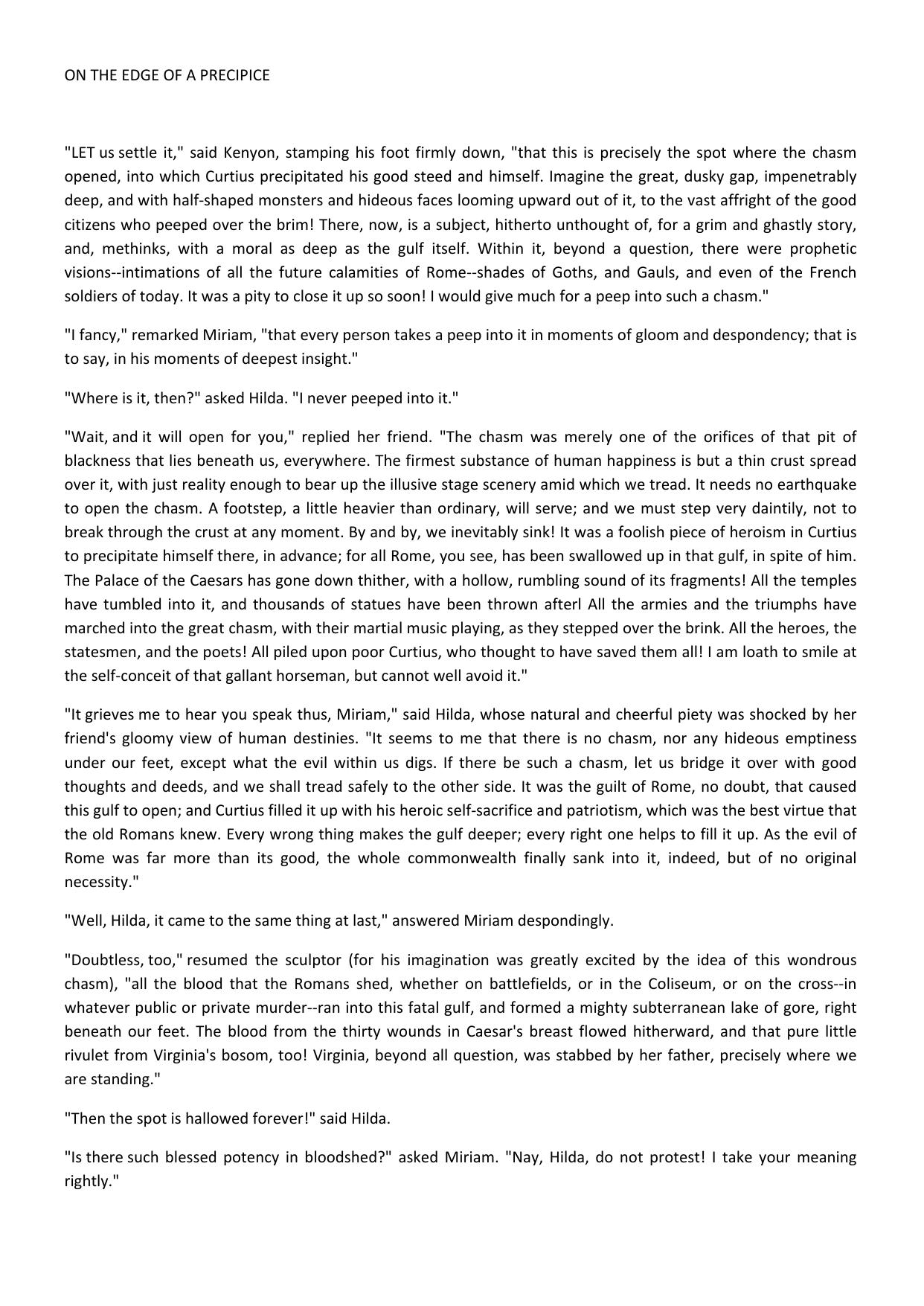 ON THE EDGE OF A PRECIPICE

"LET us settle it," said Kenyon, stamping his foot firmly down, "that this is precisely the spot where the chasm opened, into which Curtius precipitated his good steed and himself. Imagine the great, dusky gap, impenetrably deep, and with half-shaped monsters and hideous faces looming upward out of it, to the vast affright of the good citizens who peeped over the brim! There, now, is a subject, hitherto unthought of, for a grim and ghastly story, and, methinks, with a moral as deep as the gulf itself. Within it, beyond a question, there were prophetic visions--intimations of all the future calamities of Rome--shades of Goths, and Gauls, and even of the French soldiers of today. It was a pity to close it up so soon! I would give much for a peep into such a chasm."

"I fancy," remarked Miriam, "that every person takes a peep into it in moments of gloom and despondency; that is to say, in his moments of deepest insight."

"Where is it, then?" asked Hilda. "I never peeped into it."

"Wait, and it will open for you," replied her friend. "The chasm was merely one of the orifices of that pit of blackness that lies beneath us, everywhere. The firmest substance of human happiness is but a thin crust spread over it, with just reality enough to bear up the illusive stage scenery amid which we tread. It needs no earthquake to open the chasm. A footstep, a little heavier than ordinary, will serve; and we must step very daintily, not to break through the crust at any moment. By and by, we inevitably sink! It was a foolish piece of heroism in Curtius to precipitate himself there, in advance; for all Rome, you see, has been swallowed up in that gulf, in spite of him. The Palace of the Caesars has gone down thither, with a hollow, rumbling sound of its fragments! All the temples have tumbled into it, and thousands of statues have been thrown afterl All the armies and the triumphs have marched into the great chasm, with their martial music playing, as they stepped over the brink. All the heroes, the statesmen, and the poets! All piled upon poor Curtius, who thought to have saved them all! I am loath to smile at the self-conceit of that gallant horseman, but cannot well avoid it."

"It grieves me to hear you speak thus, Miriam," said Hilda, whose natural and cheerful piety was shocked by her friend's gloomy view of human destinies. "It seems to me that there is no chasm, nor any hideous emptiness under our feet, except what the evil within us digs. If there be such a chasm, let us bridge it over with good thoughts and deeds, and we shall tread safely to the other side. It was the guilt of Rome, no doubt, that caused this gulf to open; and Curtius filled it up with his heroic self-sacrifice and patriotism, which was the best virtue that the old Romans knew. Every wrong thing makes the gulf deeper; every right one helps to fill it up. As the evil of Rome was far more than its good, the whole commonwealth finally sank into it, indeed, but of no original necessity."

"Well, Hilda, it came to the same thing at last," answered Miriam despondingly.

"Doubtless, too," resumed the sculptor (for his imagination was greatly excited by the idea of this wondrous chasm), "all the blood that the Romans shed, whether on battlefields, or in the Coliseum, or on the cross--in whatever public or private murder--ran into this fatal gulf, and formed a mighty subterranean lake of gore, right beneath our feet. The blood from the thirty wounds in Caesar's breast flowed hitherward, and that pure little rivulet from Virginia's bosom, too! Virginia, beyond all question, was stabbed by her father, precisely where we are standing."

"Then the spot is hallowed forever!" said Hilda.

"Is there such blessed potency in bloodshed?" asked Miriam. "Nay, Hilda, do not protest! I take your meaning rightly."